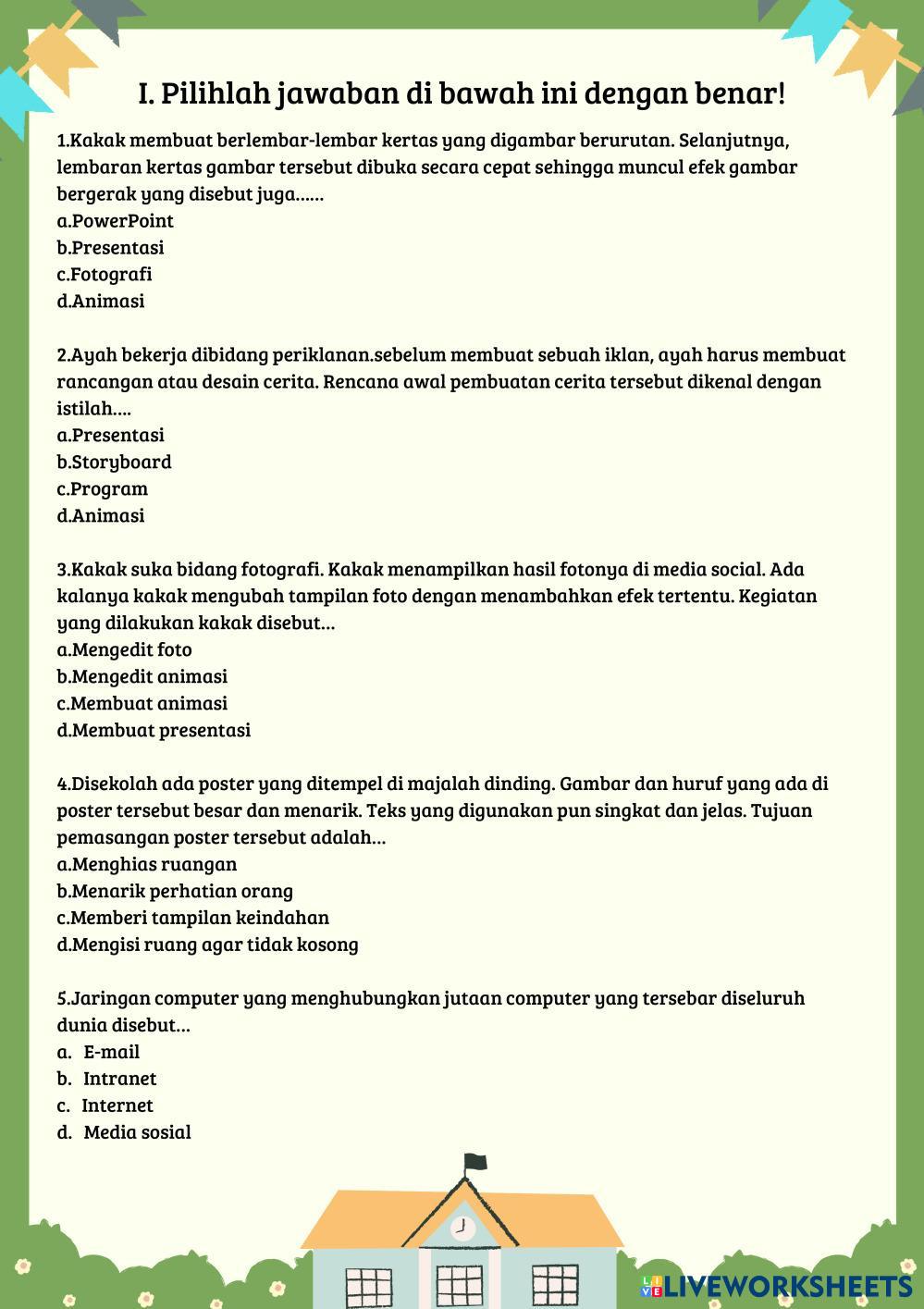 I. Pilihlah jawaban di bawah ini dengan benar!

1.Kakak membuat berlembar-lembar kertas yang digambar berurutan. Selanjutnya, lembaran kertas gambar tersebut dibuka secara cepat sehingga muncul efek gambar bergerak yang disebut juga......
a.PowerPoint
b.Presentasi
c.Fotografi
d.Animasi

2.Ayah bekerja dibidang periklanan.sebelum membuat sebuah iklan, ayah harus membuat rancangan atau desain cerita. Rencana awal pembuatan cerita tersebut dikenal dengan istilah....
a.Presentasi
b.Storyboard
c.Program
d.Animasi

3.Kakak suka bidang fotografi. Kakak menampilkan hasil fotonya di media social. Ada kalanya kakak mengubah tampilan foto dengan menambahkan efek tertentu. Kegiatan yang dilakukan kakak disebut...
a.Mengedit foto
b.Mengedit animasi
c.Membuat animasi
d.Membuat presentasi

4.Disekolah ada poster yang ditempel di majalah dinding. Gambar dan huruf yang ada di poster tersebut besar dan menarik. Teks yang digunakan pun singkat dan jelas. Tujuan pemasangan poster tersebut adalah...
a.Menghias ruangan
b.Menarik perhatian orang
c.Memberi tampilan keindahan
d.Mengisi ruang agar tidak kosong

5.Jaringan computer yang menghubungkan jutaan computer yang tersebar diseluruh dunia disebut...
a. E-mail
b. Intranet
c. Internet
d. Media sosial

LIVEWORKSHEETS